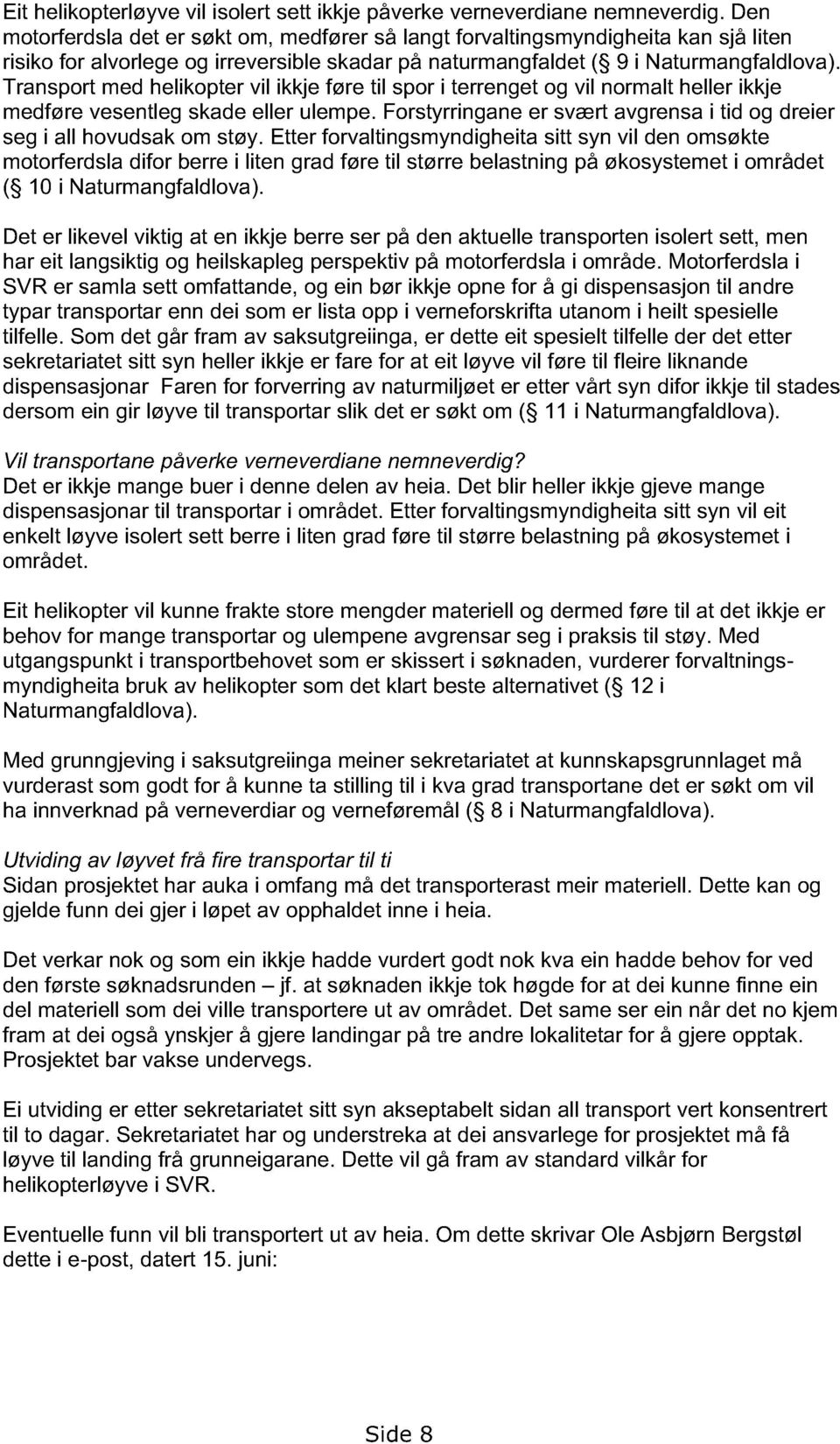 Eit helikopterløyve vil isolert sett ikkje påverke verneverdiane nemneverdig. Den motorferdsla det er søkt om, medfører så langt forvaltingsmyndigheita kan sjå liten risiko for alvorlege og irreversible skadar på naturmangfaldet (§ 9 i Naturmangfaldlova). Transport med helikopter vil ikkje føre til spor i terrenget og vil normalt heller ikkje medføre vesentleg skade eller ulempe. Forstyrringane er svært avgrensa i tid og dreier seg i all hovudsak om støy. Etter forvaltingsmyndigheita sitt syn vil den omsøkte motorferdsla difor berre i liten grad føre til større belastning på økosystemet i området (§ 10 i Naturmangfaldlova).

Det er likevel viktig at en ikkje berre ser på den aktuelle transporten isolert sett, men har eit langsiktig og heilskapleg perspektiv på motorferdsla i område. Motorferdsla i SVR er samla sett omfattande, og ein bør ikkje opne for å gi dispensasjon til andre typar transportar enn dei som er lista opp i verneforskrifta utanom i heilt spesielle tilfelle. Som det går fram av saksutgreiinga, er dette eit spesielt tilfelle der det etter sekretariatet sitt syn heller ikkje er fare for at eit løyve vil føre til fleire liknande dispensasjonar Faren for forverring av naturmiljøet er etter vårt syn difor ikkje til stades dersom ein gir løyve til transportar slik det er søkt om (§ 11 i Naturmangfaldlova).

Vil transportane påverke verneverdiane nemneverdig?
Det er ikkje mange buer i denne delen av heia. Det blir heller ikkje gjeve mange dispensasjonar til transportar i området. Etter forvaltingsmyndigheita sitt syn vil eit enkelt løyve isolert sett berre i liten grad føre til større belastning på økosystemet i området.

Eit helikopter vil kunne frakte store mengder materiell og dermed føre til at det ikkje er behov for mange transportar og ulempene avgrensar seg i praksis til støy. Med utgangspunkt i transportbehovet som er skissert i søknaden, vurderer forvaltningsmyndigheita bruk av helikopter som det klart beste alternativet (§ 12 i Naturmangfaldlova).

Med grunngjeving i saksutgreiinga meiner sekretariatet at kunnskapsgrunnlaget må vurderast som godt for å kunne ta stilling til i kva grad transportane det er søkt om vil ha innverknad på verneverdiar og verneføremål (§ 8 i Naturmangfaldlova).

Utviding av løyvet frå fire transportar til ti
Sidan prosjektet har auka i omfang må det transporterast meir materiell. Dette kan og gjelde funn dei gjer i løpet av opphaldet inne i heia.

Det verkar nok og som ein ikkje hadde vurdert godt nok kva ein hadde behov for ved den første søknadsrunden – jf. at søknaden ikkje tok høgde for at dei kunne finne ein del materiell som dei ville transportere ut av området. Det same ser ein når det no kjem fram at dei også ynskjer å gjere landingar på tre andre lokalitetar for å gjere opptak. Prosjektet bar vakse undervegs.

Ei utviding er etter sekretariatet sitt syn akseptabelt sidan all transport vert konsentrert til to dagar. Sekretariatet har og understreka at dei ansvarlege for prosjektet må få løyve til landing frå grunneigarane. Dette vil gå fram av standard vilkår for helikopterløyve i SVR.

Eventuelle funn vil bli transportert ut av heia. Om dette skrivar Ole Asbjørn Bergstøl dette i e-post, datert 15. juni:

Side 8